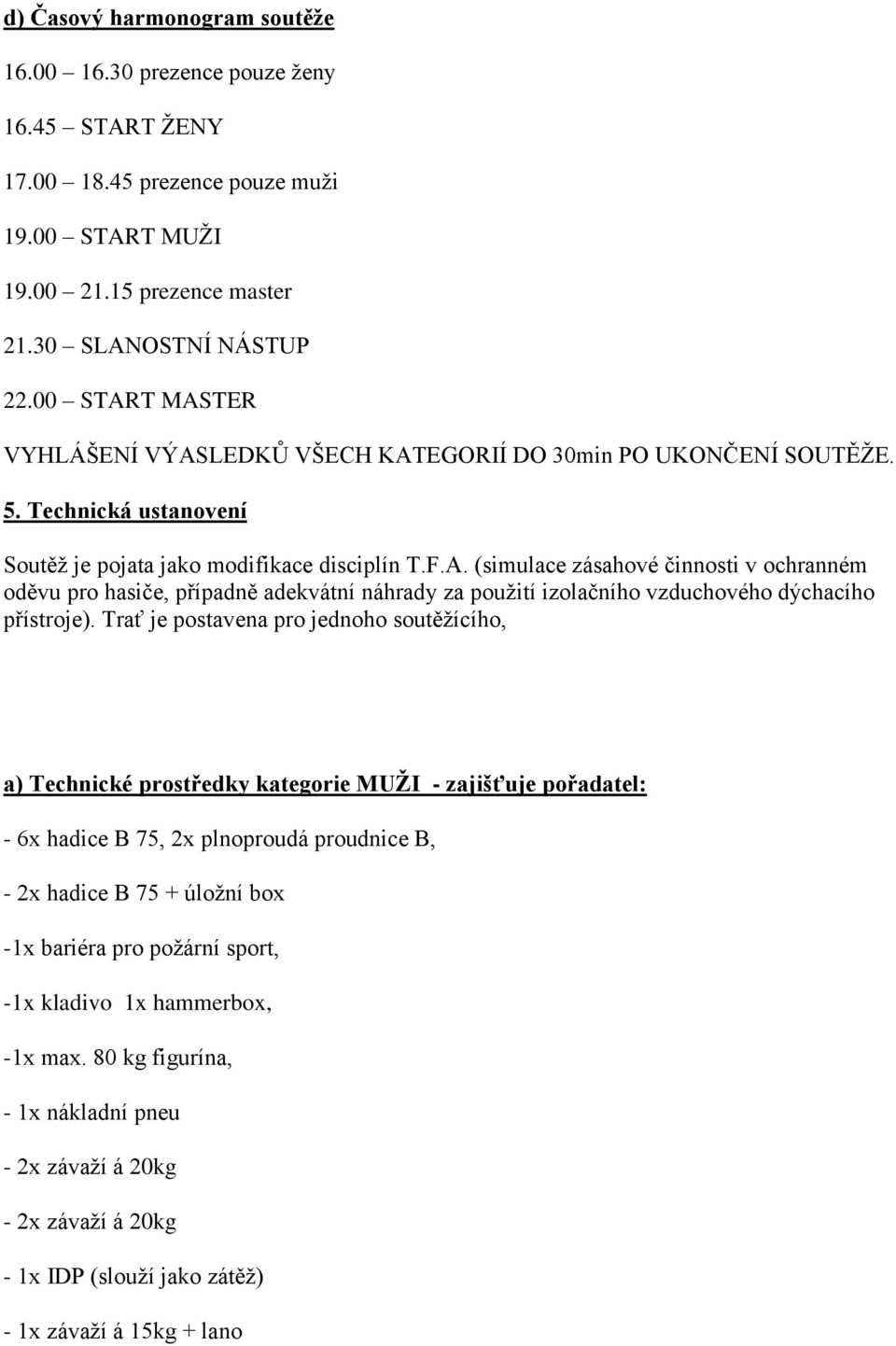 d) Časový harmonogram soutěže

16.00 – 16.30 prezence pouze ženy

16.45 – START ŽENY

17.00 – 18.45 prezence pouze muži

19.00 – START MUŽI

19.00 – 21.15 prezence master

21.30 – SLANOSTNÍ NÁSTUP

22.00 – START MASTER

VYHLÁŠENÍ VÝASLEDKŮ VŠECH KATEGORIÍ DO 30min PO UKONČENÍ SOUTĚŽE.

5. Technická ustanovení

Soutěž je pojata jako modifikace disciplín T.F.A. (simulace zásahové činnosti v ochranném oděvu pro hasiče, případně adekvátní náhrady za použití izolačního vzduchového dýchacího přístroje). Trať je postavena pro jednoho soutěžícího,

a) Technické prostředky kategorie MUŽI - zajišťuje pořadatel:

- 6x hadice B 75, 2x plnoproudá proudnice B,

- 2x hadice B 75 + úložní box

-1x bariéra pro požární sport,

-1x kladivo 1x hammerbox,

-1x max. 80 kg figurína,

- 1x nákladní pneu

- 2x závaží á 20kg

- 2x závaží á 20kg

- 1x IDP (slouží jako zátěž)

- 1x závaží á 15kg + lano